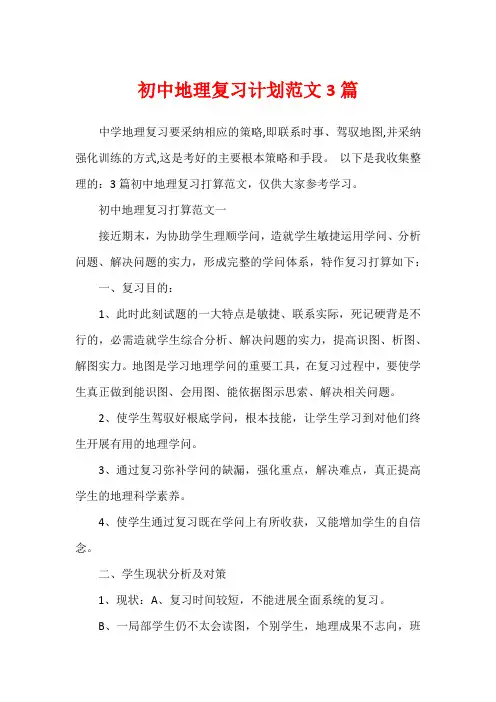 初中地理复习计划范文3篇

中学地理复习要采纳相应的策略,即联系时事、驾驭地图,并采纳强化训练的方式,这是考好的主要根本策略和手段。 以下是我收集整理的：3篇初中地理复习打算范文，仅供大家参考学习。

初中地理复习打算范文一

接近期末，为协助学生理顺学问，造就学生敏捷运用学问、分析问题、解决问题的实力，形成完整的学问体系，特作复习打算如下：

一、复习目的：

1、此时此刻试题的一大特点是敏捷、联系实际，死记硬背是不行的，必需造就学生综合分析、解决问题的实力，提高识图、析图、解图实力。地图是学习地理学问的重要工具，在复习过程中，要使学生真正做到能识图、会用图、能依据图示思索、解决相关问题。

2、使学生驾驭好根底学问，根本技能，让学生学习到对他们终生开展有用的地理学问。

3、通过复习弥补学问的缺漏，强化重点，解决难点，真正提高学生的地理科学素养。

4、使学生通过复习既在学问上有所收获，又能增加学生的自信念。

二、学生现状分析及对策

1、现状：A、复习时间较短，不能进展全面系统的复习。

B、一局部学生仍不太会读图，个别学生，地理成果不志向，班